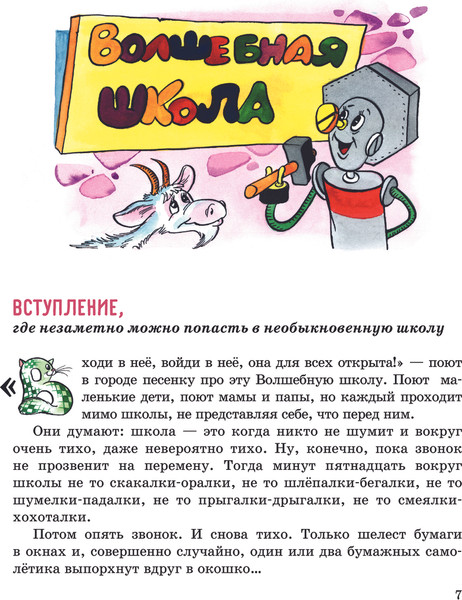 ВОЛШЕБНАЯ ШКОЛА

ВСТУПЛЕНИЕ,
где незаметно можно попасть в необыкновенную школу

«Входи в неё, войди в неё, она для всех открыта!» — поют в городе песенку про эту Волшебную школу. Поют маленькие дети, поют мамы и папы, но каждый проходит мимо школы, не представляя себе, что перед ним.

Они думают: школа — это когда никто не шумит и вокруг очень тихо, даже невероятно тихо. Ну, конечно, пока звонок не прозвенит на перемену. Тогда минут пятнадцать вокруг школы не то скакалки-оралки, не то шлёпалки-бегалки, не то шумелки-падалки, не то прыгалки-дрыгалки, не то смеялки-хохоталки.

Потом опять звонок. И снова тихо. Только шелест бумаги в окнах и, совершенно случайно, один или два бумажных самолётика выпорхнут вдруг в окошко...

7